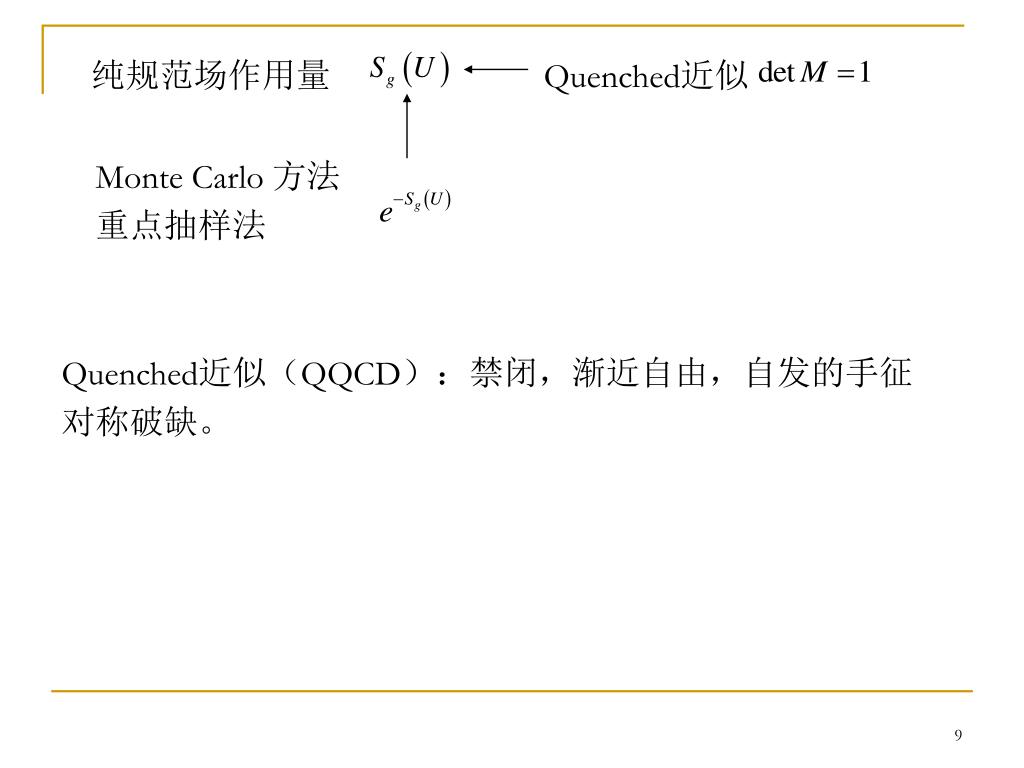 纯规范场作用量 $S_g(U)$ Quenched近似 $\det M = 1$

Monte Carlo 方法
重点抽样法 $e^{-S_g(U)}$

Quenched近似（QQCD）：禁闭，渐近自由，自发的手征对称破缺。

9